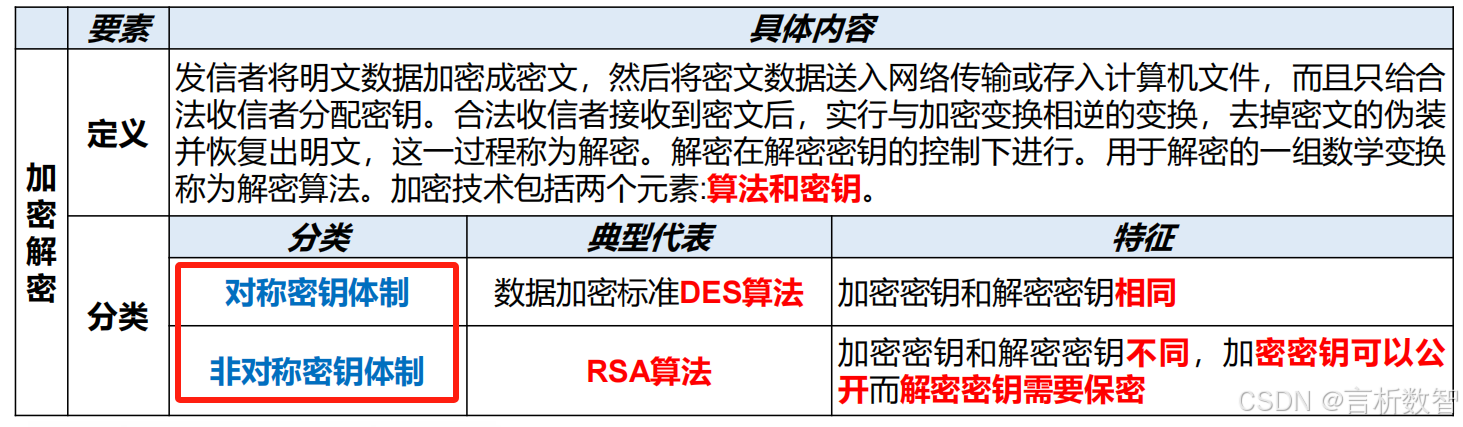 | | 要素 | 具体内容 | | |
|---|---|---|---|---|
| 加密解密 | 定义 | 发信者将明文数据加密成密文，然后将密文数据送入网络传输或存入计算机文件，而且只给合法收信者分配密钥。合法收信者接收到密文后，实行与加密变换相逆的变换，去掉密文的伪装并恢复出明文，这一过程称为解密。解密在解密密钥的控制下进行。用于解密的一组数学变换称为解密算法。加密技术包括两个元素:算法和密钥。 | | |
| | 分类 | 分类 | 典型代表 | 特征 |
| | | 对称密钥体制 | 数据加密标准DES算法 | 加密密钥和解密密钥相同 |
| | | 非对称密钥体制 | RSA算法 | 加密密钥和解密密钥不同，加密密钥可以公开而解密密钥需要保密 |

CSDN @言析数智